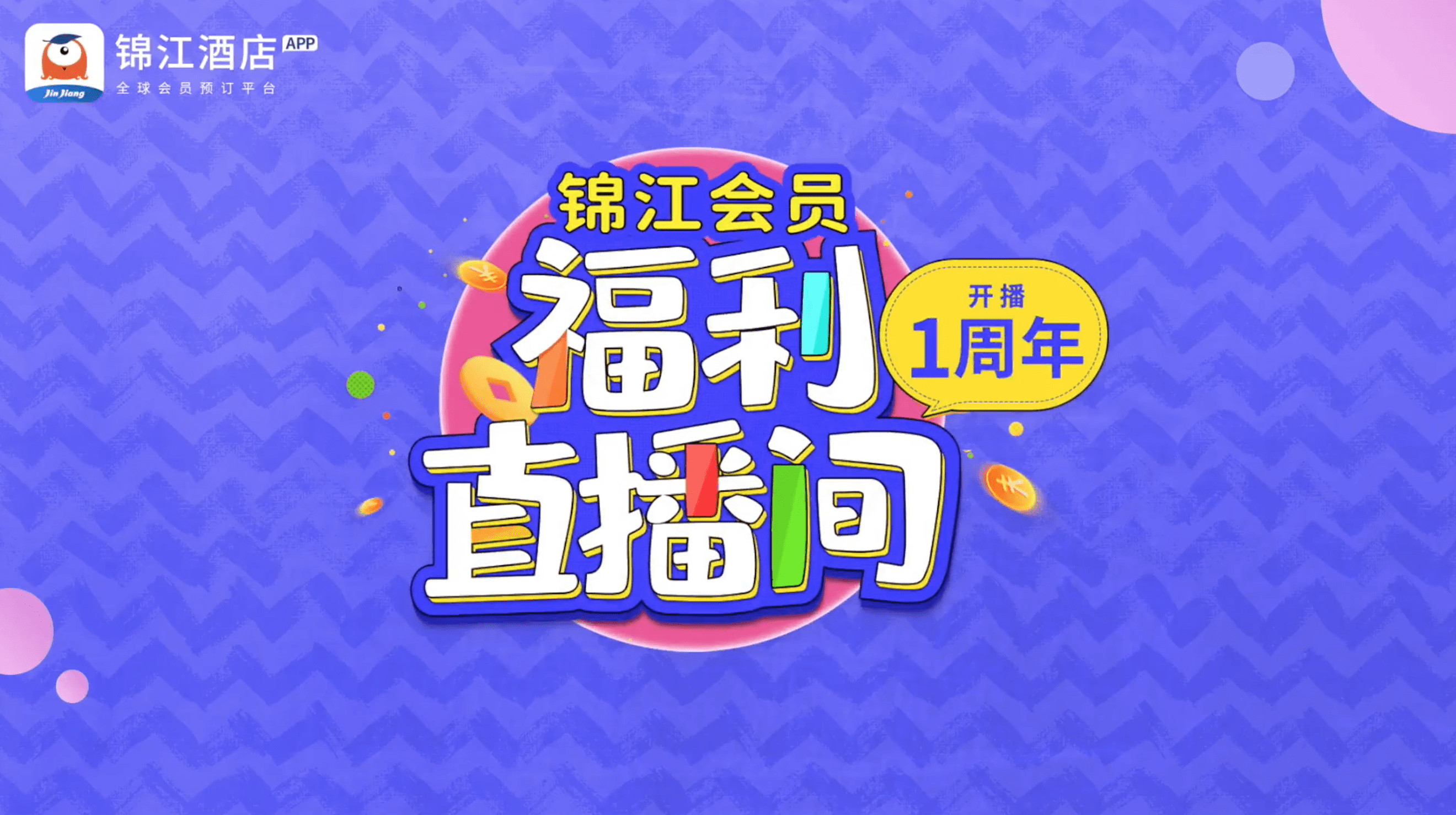 Jin Jiang
锦江酒店 APP
全球会员预订平台

锦江会员
福利
直播间

开播
1周年